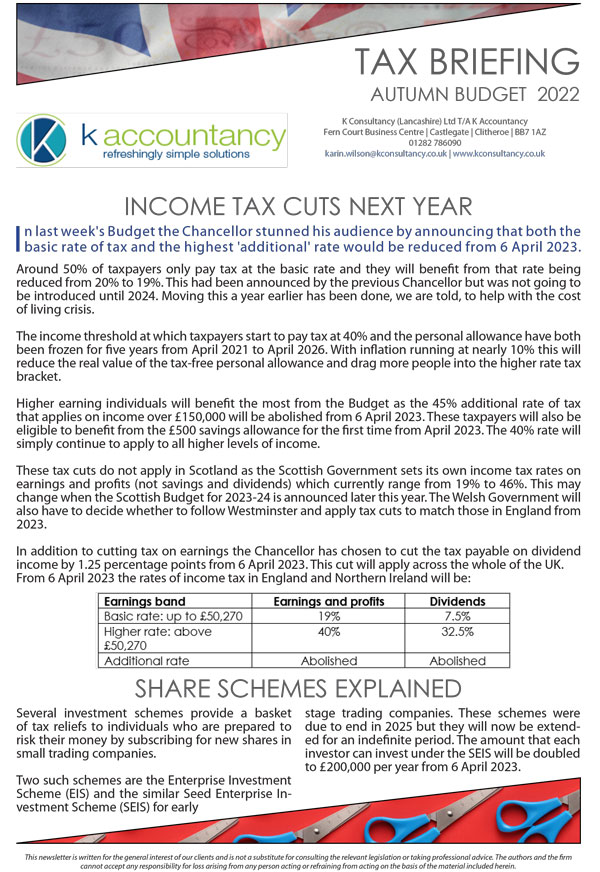 TAX BRIEFING
AUTUMN BUDGET 2022

k accountancy
refreshingly simple solutions

K Consultancy (Lancashire) Ltd T/A K Accountancy
Fern Court Business Centre | Castlegate | Clitheroe | BB7 1AZ
01282 786090
karin.wilson@kconsultancy.co.uk | www.kconsultancy.co.uk

INCOME TAX CUTS NEXT YEAR

In last week's Budget the Chancellor stunned his audience by announcing that both the basic rate of tax and the highest 'additional' rate would be reduced from 6 April 2023.

Around 50% of taxpayers only pay tax at the basic rate and they will benefit from that rate being reduced from 20% to 19%. This had been announced by the previous Chancellor but was not going to be introduced until 2024. Moving this a year earlier has been done, we are told, to help with the cost of living crisis.

The income threshold at which taxpayers start to pay tax at 40% and the personal allowance have both been frozen for five years from April 2021 to April 2026. With inflation running at nearly 10% this will reduce the real value of the tax-free personal allowance and drag more people into the higher rate tax bracket.

Higher earning individuals will benefit the most from the Budget as the 45% additional rate of tax that applies on income over £150,000 will be abolished from 6 April 2023. These taxpayers will also be eligible to benefit from the £500 savings allowance for the first time from April 2023. The 40% rate will simply continue to apply to all higher levels of income.

These tax cuts do not apply in Scotland as the Scottish Government sets its own income tax rates on earnings and profits (not savings and dividends) which currently range from 19% to 46%. This may change when the Scottish Budget for 2023-24 is announced later this year. The Welsh Government will also have to decide whether to follow Westminster and apply tax cuts to match those in England from 2023.

In addition to cutting tax on earnings the Chancellor has chosen to cut the tax payable on dividend income by 1.25 percentage points from 6 April 2023. This cut will apply across the whole of the UK. From 6 April 2023 the rates of income tax in England and Northern Ireland will be:

| Earnings band | Earnings and profits | Dividends |
|---|---|---|
| Basic rate: up to £50,270 | 19% | 7.5% |
| Higher rate: above £50,270 | 40% | 32.5% |
| Additional rate | Abolished | Abolished |

SHARE SCHEMES EXPLAINED

Several investment schemes provide a basket of tax reliefs to individuals who are prepared to risk their money by subscribing for new shares in small trading companies.

Two such schemes are the Enterprise Investment Scheme (EIS) and the similar Seed Enterprise Investment Scheme (SEIS) for early

stage trading companies. These schemes were due to end in 2025 but they will now be extended for an indefinite period. The amount that each investor can invest under the SEIS will be doubled to £200,000 per year from 6 April 2023.

This newsletter is written for the general interest of our clients and is not a substitute for consulting the relevant legislation or taking professional advice. The authors and the firm cannot accept any responsibility for loss arising from any person acting or refraining from acting on the basis of the material included herein.